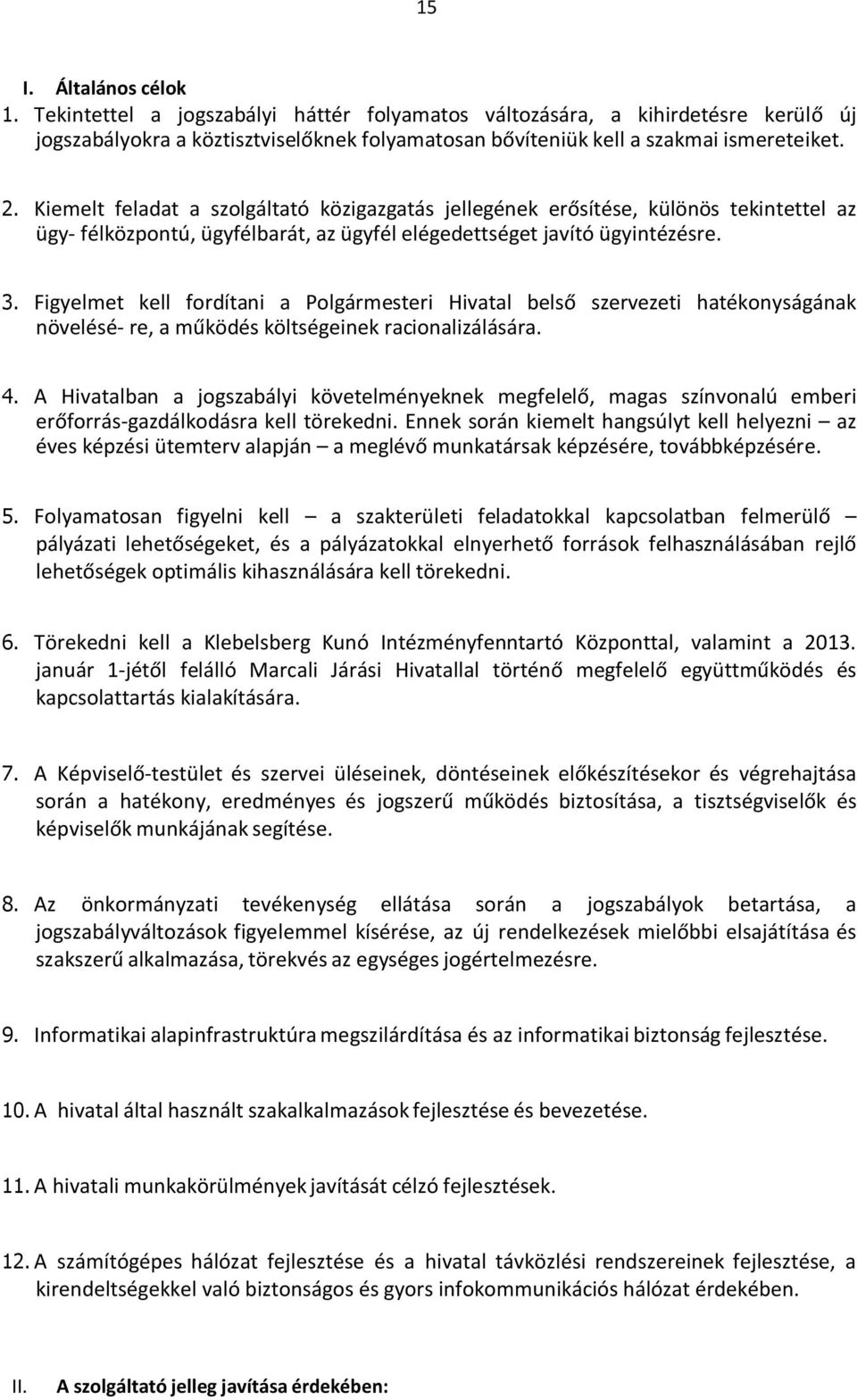 15

I. Általános célok

1. Tekintettel a jogszabályi háttér folyamatos változására, a kihirdetésre kerülő új jogszabályokra a köztisztviselőknek folyamatosan bővíteniük kell a szakmai ismereteiket.

2. Kiemelt feladat a szolgáltató közigazgatás jellegének erősítése, különös tekintettel az ügy- félközpontú, ügyfélbarát, az ügyfél elégedettséget javító ügyintézésre.

3. Figyelmet kell fordítani a Polgármesteri Hivatal belső szervezeti hatékonyságának növelésé- re, a működés költségeinek racionalizálására.

4. A Hivatalban a jogszabályi követelményeknek megfelelő, magas színvonalú emberi erőforrás-gazdálkodásra kell törekedni. Ennek során kiemelt hangsúlyt kell helyezni – az éves képzési ütemterv alapján – a meglévő munkatársak képzésére, továbbképzésére.

5. Folyamatosan figyelni kell – a szakterületi feladatokkal kapcsolatban felmerülő – pályázati lehetőségeket, és a pályázatokkal elnyerhető források felhasználásában rejlő lehetőségek optimális kihasználására kell törekedni.

6. Törekedni kell a Klebelsberg Kunó Intézményfenntartó Központtal, valamint a 2013. január 1-jétől felálló Marcali Járási Hivatallal történő megfelelő együttműködés és kapcsolattartás kialakítására.

7. A Képviselő-testület és szervei üléseinek, döntéseinek előkészítésekor és végrehajtása során a hatékony, eredményes és jogszerű működés biztosítása, a tisztségviselők és képviselők munkájának segítése.

8. Az önkormányzati tevékenység ellátása során a jogszabályok betartása, a jogszabályváltozások figyelemmel kísérése, az új rendelkezések mielőbbi elsajátítása és szakszerű alkalmazása, törekvés az egységes jogértelmezésre.

9. Informatikai alapinfrastruktúra megszilárdítása és az informatikai biztonság fejlesztése.

10. A hivatal által használt szakalkalmazások fejlesztése és bevezetése.

11. A hivatali munkakörülmények javítását célzó fejlesztések.

12. A számítógépes hálózat fejlesztése és a hivatal távközlési rendszereinek fejlesztése, a kirendeltségekkel való biztonságos és gyors infokommunikációs hálózat érdekében.

II. A szolgáltató jelleg javítása érdekében: